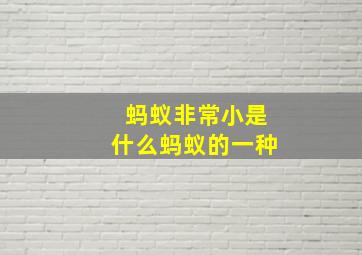 蚂蚁非常小是
什么蚂蚁的一种